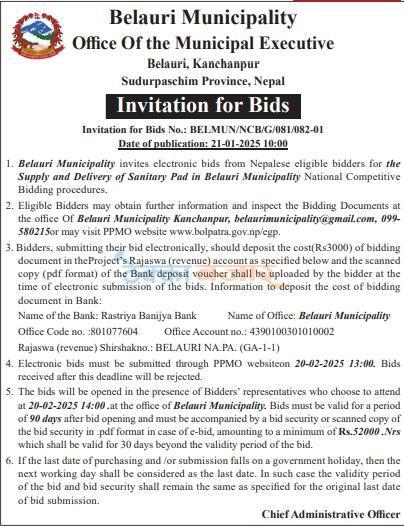 Belauri Municipality
Office Of the Municipal Executive
Belauri, Kanchanpur
Sudurpaschim Province, Nepal

Invitation for Bids

Invitation for Bids No.: BELMUN/NCB/G/081/082-01
Date of publication: 21-01-2025 10:00

1. Belauri Municipality invites electronic bids from Nepalese eligible bidders for the Supply and Delivery of Sanitary Pad in Belauri Municipality National Competitive Bidding procedures.

2. Eligible Bidders may obtain further information and inspect the Bidding Documents at the office Of Belauri Municipality Kanchanpur, belaurimunicipality@gmail.com, 099-580215or may visit PPMO website www.bolpatra.gov.np/egp.

3. Bidders, submitting their bid electronically, should deposit the cost(Rs3000) of bidding document in theProject's Rajaswa (revenue) account as specified below and the scanned copy (pdf format) of the Bank deposit voucher shall be uploaded by the bidder at the time of electronic submission of the bids. Information to deposit the cost of bidding document in Bank:

Name of the Bank: Rastriya Banijya Bank Name of Office: Belauri Municipality
Office Code no. :801077604 Office Account no.: 4390100301010002
Rajaswa (revenue) Shirshakno.: BELAURI NA.PA. (GA-1-1)

4. Electronic bids must be submitted through PPMO websiteon 20-02-2025 13:00. Bids received after this deadline will be rejected.

5. The bids will be opened in the presence of Bidders' representatives who choose to attend at 20-02-2025 14:00 .at the office of Belauri Municipality. Bids must be valid for a period of 90 days after bid opening and must be accompanied by a bid security or scanned copy of the bid security in .pdf format in case of e-bid, amounting to a minimum of Rs.52000 .Nrs which shall be valid for 30 days beyond the validity period of the bid.

6. If the last date of purchasing and /or submission falls on a government holiday, then the next working day shall be considered as the last date. In such case the validity period of the bid and bid security shall remain the same as specified for the original last date of bid submission.

Chief Administrative Officer